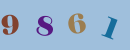 9 8 6 1